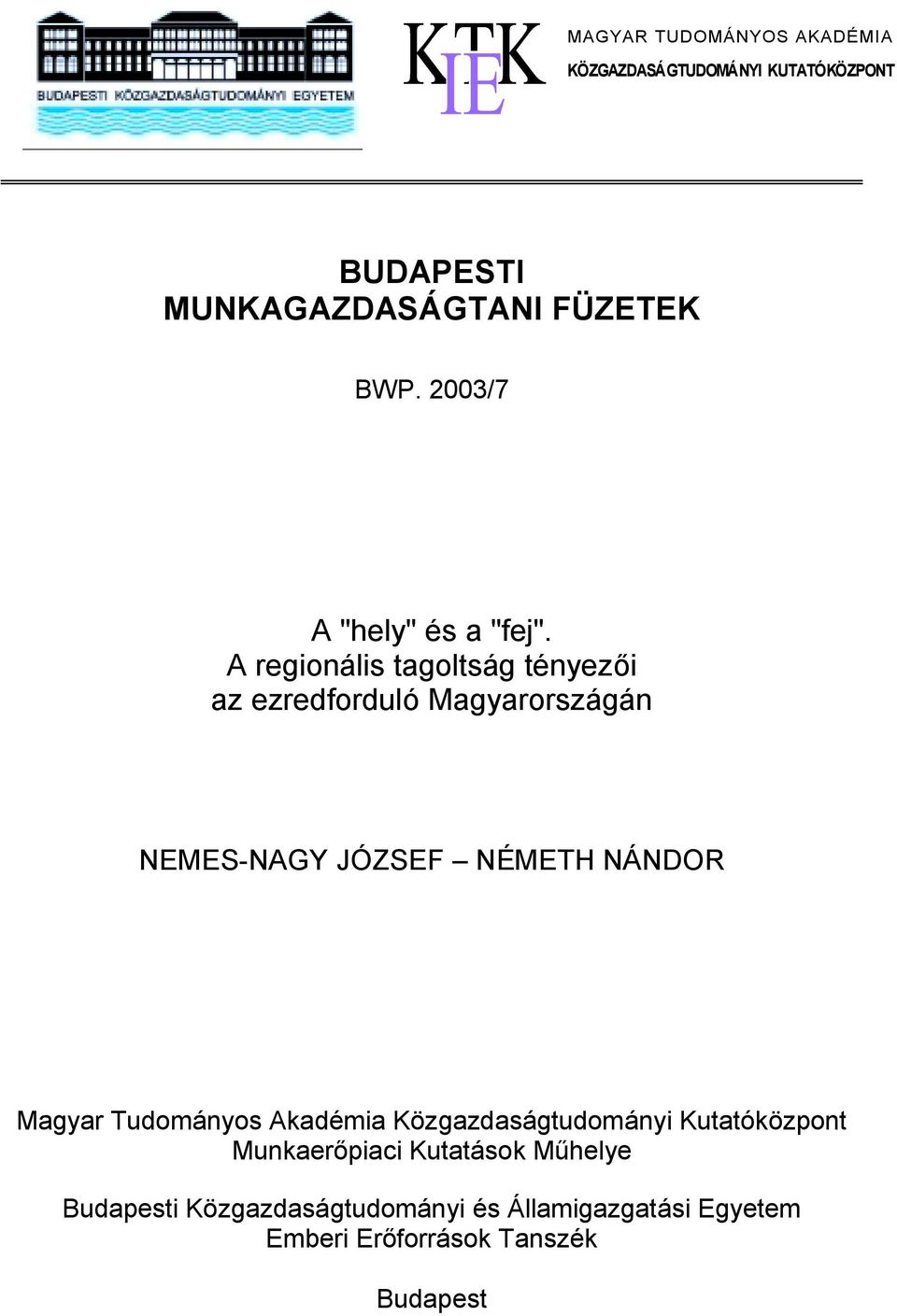 BUDAPESTI KÖZGAZDASÁGTUDOMÁNYI EGYETEM

KTK IE

MAGYAR TUDOMÁNYOS AKADÉMIA
KÖZGAZDASÁGTUDOMÁNYI KUTATÓKÖZPONT

BUDAPESTI
MUNKAGAZDASÁGTANI FÜZETEK

BWP. 2003/7

A "hely" és a "fej".
A regionális tagoltság tényezői az ezredforduló Magyarországán

NEMES-NAGY JÓZSEF – NÉMETH NÁNDOR

Magyar Tudományos Akadémia Közgazdaságtudományi Kutatóközpont
Munkaerőpiaci Kutatások Műhelye

Budapesti Közgazdaságtudományi és Államigazgatási Egyetem
Emberi Erőforrások Tanszék

Budapest